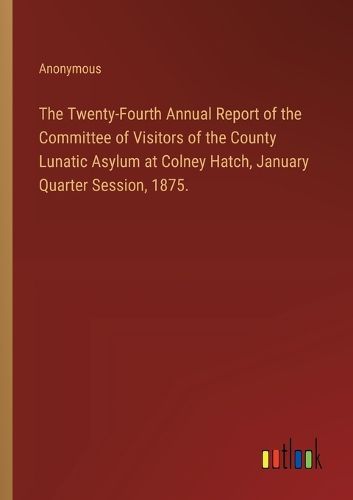 Anonymous

The Twenty-Fourth Annual Report of the Committee of Visitors of the County Lunatic Asylum at Colney Hatch, January Quarter Session, 1875.

outlook